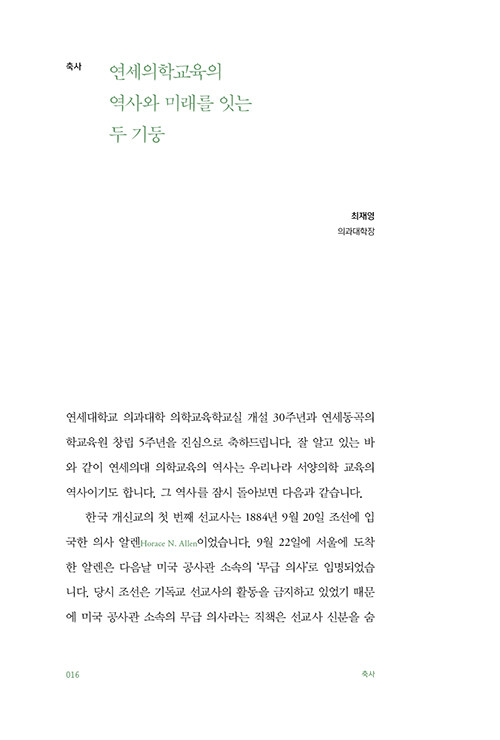 축사

연세의학교육의
역사와 미래를 잇는
두 기둥

최재영
의과대학장

연세대학교 의과대학 의학교육학교실 개설 30주년과 연세동곡의학교육원 창립 5주년을 진심으로 축하드립니다. 잘 알고 있는 바와 같이 연세의대 의학교육의 역사는 우리나라 서양의학 교육의 역사이기도 합니다. 그 역사를 잠시 돌아보면 다음과 같습니다.

한국 개신교의 첫 번째 선교사는 1884년 9월 20일 조선에 입국한 의사 알렌Horace N. Allen이었습니다. 9월 22일에 서울에 도착한 알렌은 다음날 미국 공사관 소속의 '무급 의사'로 임명되었습니다. 당시 조선은 기독교 선교사의 활동을 금지하고 있었기 때문에 미국 공사관 소속의 무급 의사라는 직책은 선교사 신분을 숨

016

축사